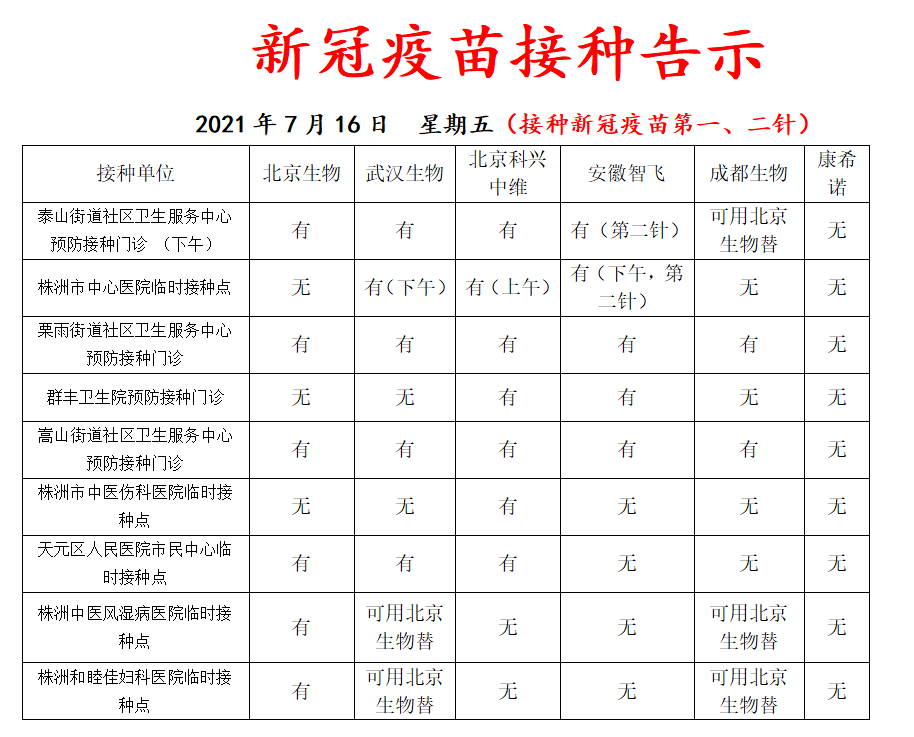 新冠疫苗接种告示

2021 年 7 月 16 日　星期五（接种新冠疫苗第一、二针）

| 接种单位 | 北京生物 | 武汉生物 | 北京科兴中维 | 安徽智飞 | 成都生物 | 康希诺 |
|---|---|---|---|---|---|---|
| 泰山街道社区卫生服务中心预防接种门诊 （下午） | 有 | 有 | 有 | 有（第二针） | 可用北京生物替 | 无 |
| 株洲市中心医院临时接种点 | 无 | 有（下午） | 有（上午） | 有（下午，第二针） | 无 | 无 |
| 栗雨街道社区卫生服务中心预防接种门诊 | 有 | 有 | 有 | 有 | 有 | 无 |
| 群丰卫生院预防接种门诊 | 无 | 无 | 有 | 有 | 无 | 无 |
| 嵩山街道社区卫生服务中心预防接种门诊 | 有 | 有 | 有 | 有 | 有 | 无 |
| 株洲市中医伤科医院临时接种点 | 无 | 无 | 有 | 无 | 无 | 无 |
| 天元区人民医院市民中心临时接种点 | 有 | 有 | 有 | 无 | 无 | 无 |
| 株洲中医风湿病医院临时接种点 | 有 | 可用北京生物替 | 无 | 无 | 可用北京生物替 | 无 |
| 株洲和睦佳妇科医院临时接种点 | 有 | 可用北京生物替 | 无 | 无 | 可用北京生物替 | 无 |